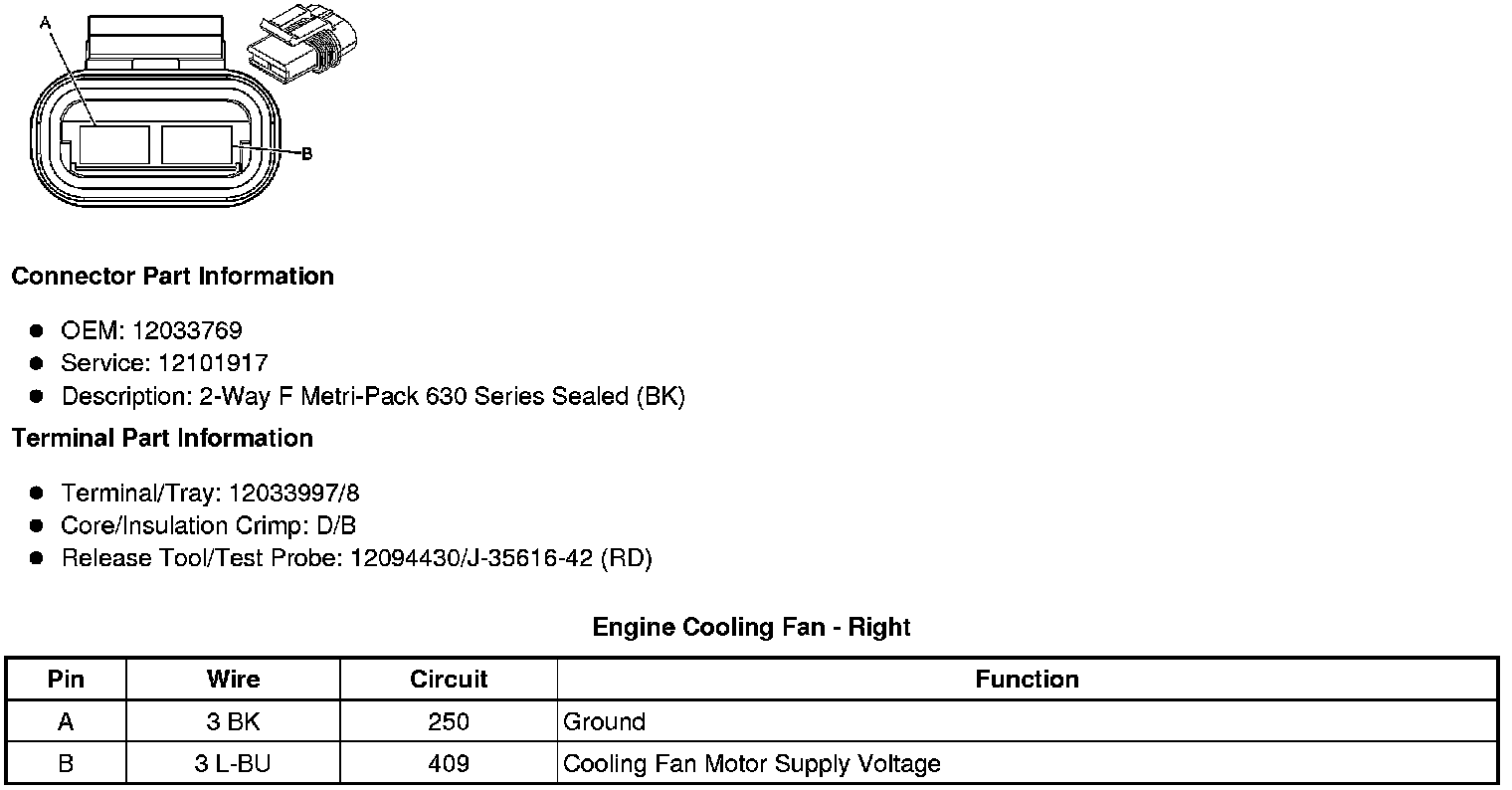 A

B

**Connector Part Information**

- OEM: 12033769
- Service: 12101917
- Description: 2-Way F Metri-Pack 630 Series Sealed (BK)

**Terminal Part Information**

- Terminal/Tray: 12033997/8
- Core/Insulation Crimp: D/B
- Release Tool/Test Probe: 12094430/J-35616-42 (RD)

**Engine Cooling Fan - Right**

| Pin | Wire | Circuit | Function |
|---|---|---|---|
| A | 3 BK | 250 | Ground |
| B | 3 L-BU | 409 | Cooling Fan Motor Supply Voltage |